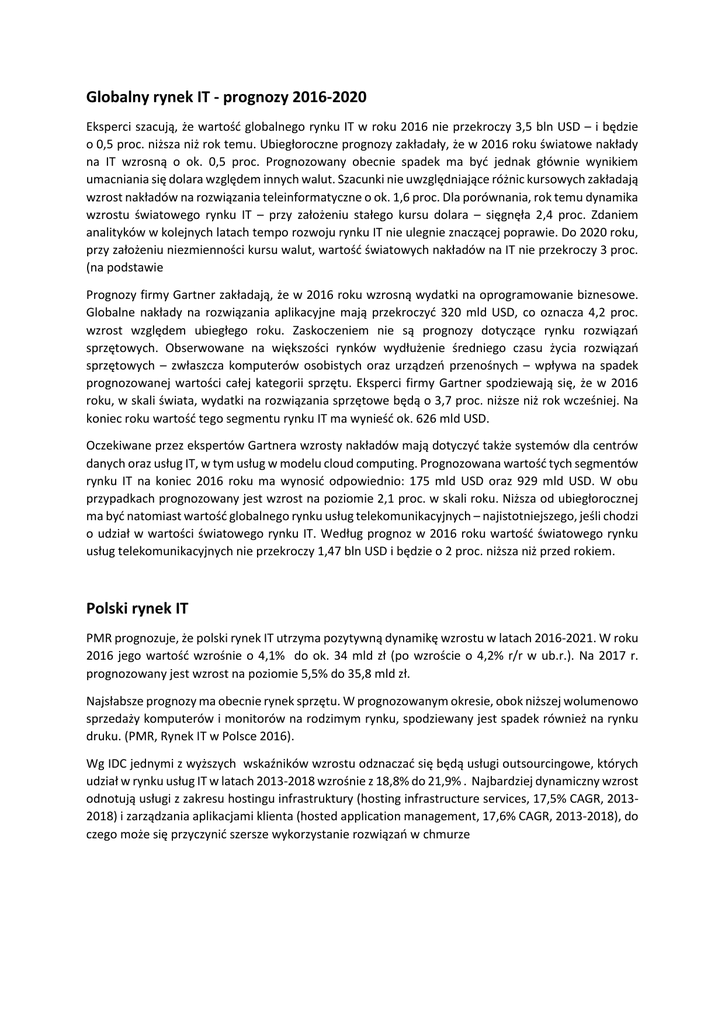 Globalny rynek IT - prognozy 2016-2020

Eksperci szacują, że wartość globalnego rynku IT w roku 2016 nie przekroczy 3,5 bln USD – i będzie o 0,5 proc. niższa niż rok temu. Ubiegłoroczne prognozy zakładały, że w 2016 roku światowe nakłady na IT wzrosną o ok. 0,5 proc. Prognozowany obecnie spadek ma być jednak głównie wynikiem umacniania się dolara względem innych walut. Szacunki nie uwzględniające różnic kursowych zakładają wzrost nakładów na rozwiązania teleinformatyczne o ok. 1,6 proc. Dla porównania, rok temu dynamika wzrostu światowego rynku IT – przy założeniu stałego kursu dolara – sięgnęła 2,4 proc. Zdaniem analityków w kolejnych latach tempo rozwoju rynku IT nie ulegnie znaczącej poprawie. Do 2020 roku, przy założeniu niezmienności kursu walut, wartość światowych nakładów na IT nie przekroczy 3 proc. (na podstawie

Prognozy firmy Gartner zakładają, że w 2016 roku wzrosną wydatki na oprogramowanie biznesowe. Globalne nakłady na rozwiązania aplikacyjne mają przekroczyć 320 mld USD, co oznacza 4,2 proc. wzrost względem ubiegłego roku. Zaskoczeniem nie są prognozy dotyczące rynku rozwiązań sprzętowych. Obserwowane na większości rynków wydłużenie średniego czasu życia rozwiązań sprzętowych – zwłaszcza komputerów osobistych oraz urządzeń przenośnych – wpływa na spadek prognozowanej wartości całej kategorii sprzętu. Eksperci firmy Gartner spodziewają się, że w 2016 roku, w skali świata, wydatki na rozwiązania sprzętowe będą o 3,7 proc. niższe niż rok wcześniej. Na koniec roku wartość tego segmentu rynku IT ma wynieść ok. 626 mld USD.

Oczekiwane przez ekspertów Gartnera wzrosty nakładów mają dotyczyć także systemów dla centrów danych oraz usług IT, w tym usług w modelu cloud computing. Prognozowana wartość tych segmentów rynku IT na koniec 2016 roku ma wynosić odpowiednio: 175 mld USD oraz 929 mld USD. W obu przypadkach prognozowany jest wzrost na poziomie 2,1 proc. w skali roku. Niższa od ubiegłorocznej ma być natomiast wartość globalnego rynku usług telekomunikacyjnych – najistotniejszego, jeśli chodzi o udział w wartości światowego rynku IT. Według prognoz w 2016 roku wartość światowego rynku usług telekomunikacyjnych nie przekroczy 1,47 bln USD i będzie o 2 proc. niższa niż przed rokiem.

Polski rynek IT

PMR prognozuje, że polski rynek IT utrzyma pozytywną dynamikę wzrostu w latach 2016-2021. W roku 2016 jego wartość wzrośnie o 4,1% do ok. 34 mld zł (po wzroście o 4,2% r/r w ub.r.). Na 2017 r. prognozowany jest wzrost na poziomie 5,5% do 35,8 mld zł.

Najsłabsze prognozy ma obecnie rynek sprzętu. W prognozowanym okresie, obok niższej wolumenowo sprzedaży komputerów i monitorów na rodzimym rynku, spodziewany jest spadek również na rynku druku. (PMR, Rynek IT w Polsce 2016).

Wg IDC jednymi z wyższych wskaźników wzrostu odznaczać się będą usługi outsourcingowe, których udział w rynku usług IT w latach 2013-2018 wzrośnie z 18,8% do 21,9% . Najbardziej dynamiczny wzrost odnotują usługi z zakresu hostingu infrastruktury (hosting infrastructure services, 17,5% CAGR, 2013-2018) i zarządzania aplikacjami klienta (hosted application management, 17,6% CAGR, 2013-2018), do czego może się przyczynić szersze wykorzystanie rozwiązań w chmurze